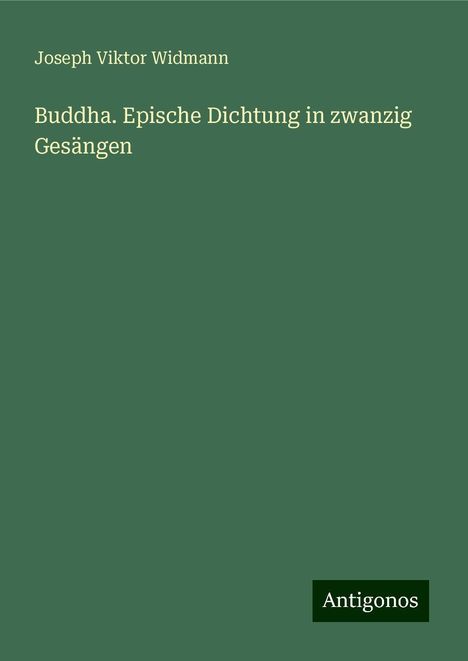 Joseph Viktor Widmann

Buddha. Epische Dichtung in zwanzig Gesängen

Antigonos